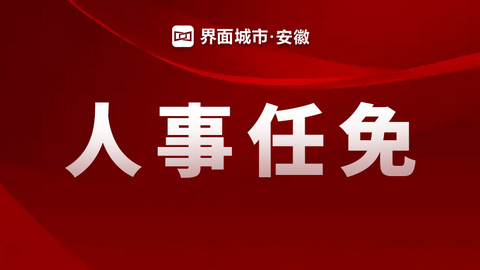 界面城市·安徽

人事任免